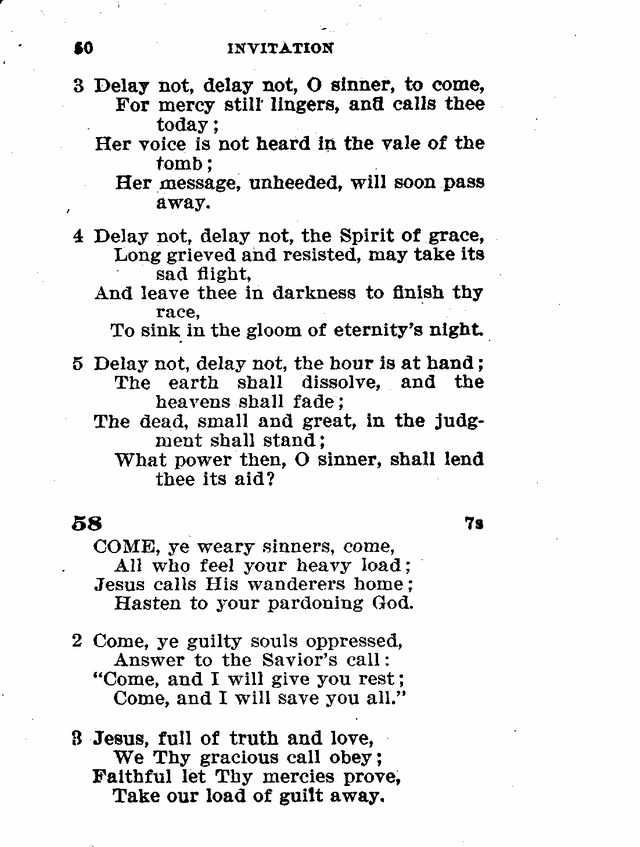 50 INVITATION

3 Delay not, delay not, O sinner, to come,
For mercy still lingers, and calls thee today;
Her voice is not heard in the vale of the tomb;
Her message, unheeded, will soon pass away.

4 Delay not, delay not, the Spirit of grace,
Long grieved and resisted, may take its sad flight,
And leave thee in darkness to finish thy race,
To sink in the gloom of eternity's night.

5 Delay not, delay not, the hour is at hand;
The earth shall dissolve, and the heavens shall fade;
The dead, small and great, in the judgment shall stand;
What power then, O sinner, shall lend thee its aid?

58 7s

COME, ye weary sinners, come,
All who feel your heavy load;
Jesus calls His wanderers home;
Hasten to your pardoning God.

2 Come, ye guilty souls oppressed,
Answer to the Savior's call:
"Come, and I will give you rest;
Come, and I will save you all."

3 Jesus, full of truth and love,
We Thy gracious call obey;
Faithful let Thy mercies prove,
Take our load of guilt away.